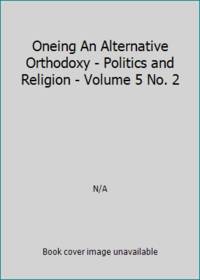 Oneing An Alternative Orthodoxy - Politics and Religion - Volume 5 No. 2

N/A

Book cover image unavailable